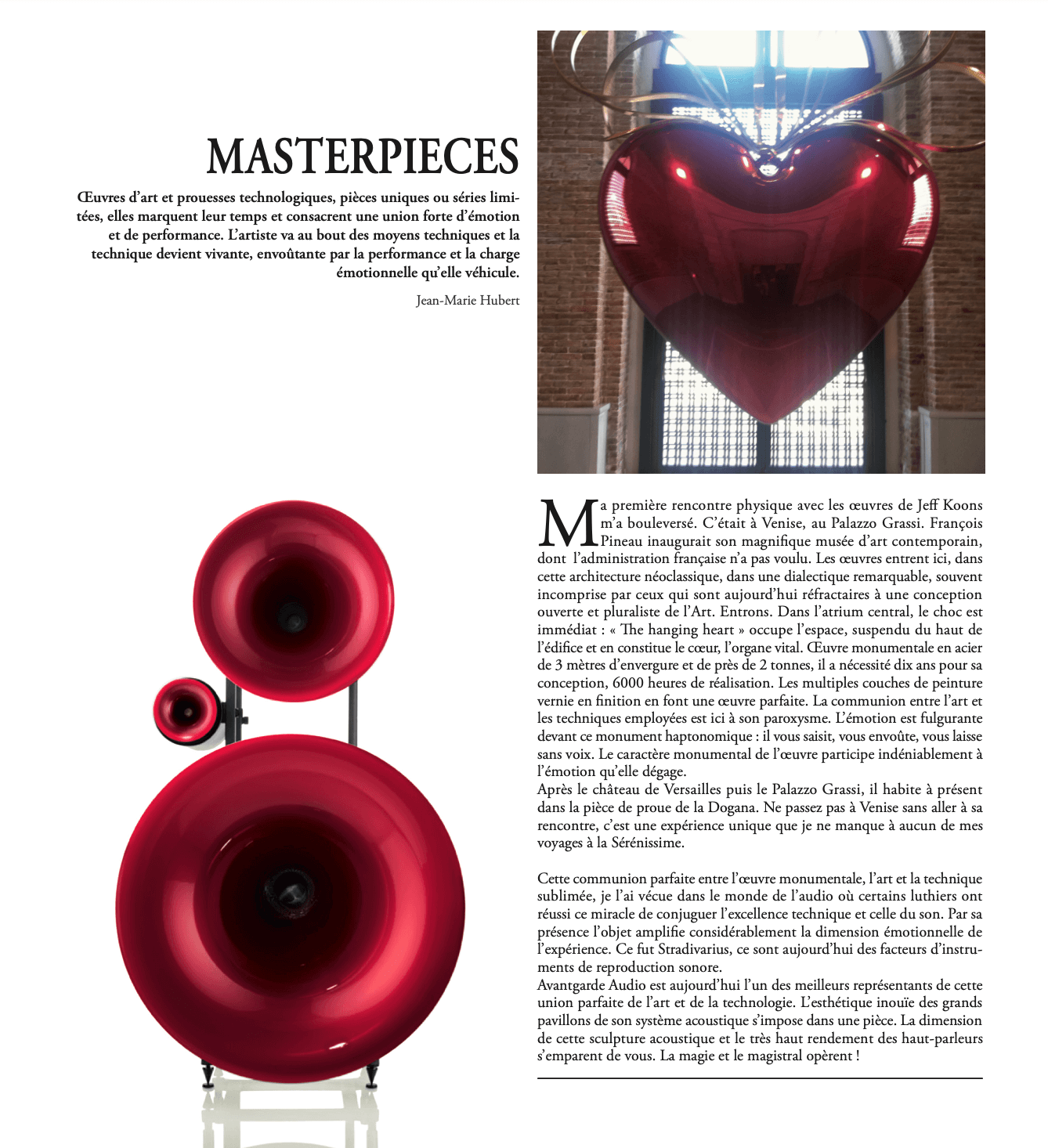 MASTERPIECES

Œuvres d'art et prouesses technologiques, pièces uniques ou séries limitées, elles marquent leur temps et consacrent une union forte d'émotion et de performance. L'artiste va au bout des moyens techniques et la technique devient vivante, envoûtante par la performance et la charge émotionnelle qu'elle véhicule.

Jean-Marie Hubert

Ma première rencontre physique avec les œuvres de Jeff Koons m'a bouleversé. C'était à Venise, au Palazzo Grassi. François Pineau inaugurait son magnifique musée d'art contemporain, dont l'administration française n'a pas voulu. Les œuvres entrent ici, dans cette architecture néoclassique, dans une dialectique remarquable, souvent incomprise par ceux qui sont aujourd'hui réfractaires à une conception ouverte et pluraliste de l'Art. Entrons. Dans l'atrium central, le choc est immédiat : « The hanging heart » occupe l'espace, suspendu du haut de l'édifice et en constitue le cœur, l'organe vital. Œuvre monumentale en acier de 3 mètres d'envergure et de près de 2 tonnes, il a nécessité dix ans pour sa conception, 6000 heures de réalisation. Les multiples couches de peinture vernie en finition en font une œuvre parfaite. La communion entre l'art et les techniques employées est ici à son paroxysme. L'émotion est fulgurante devant ce monument haptonomique : il vous saisit, vous envoûte, vous laisse sans voix. Le caractère monumental de l'œuvre participe indéniablement à l'émotion qu'elle dégage.
Après le château de Versailles puis le Palazzo Grassi, il habite à présent dans la pièce de proue de la Dogana. Ne passez pas à Venise sans aller à sa rencontre, c'est une expérience unique que je ne manque à aucun de mes voyages à la Sérénissime.

Cette communion parfaite entre l'œuvre monumentale, l'art et la technique sublimée, je l'ai vécue dans le monde de l'audio où certains luthiers ont réussi ce miracle de conjuguer l'excellence technique et celle du son. Par sa présence l'objet amplifie considérablement la dimension émotionnelle de l'expérience. Ce fut Stradivarius, ce sont aujourd'hui des facteurs d'instruments de reproduction sonore.
Avantgarde Audio est aujourd'hui l'un des meilleurs représentants de cette union parfaite de l'art et de la technologie. L'esthétique inouïe des grands pavillons de son système acoustique s'impose dans une pièce. La dimension de cette sculpture acoustique et le très haut rendement des haut-parleurs s'emparent de vous. La magie et le magistral opèrent !